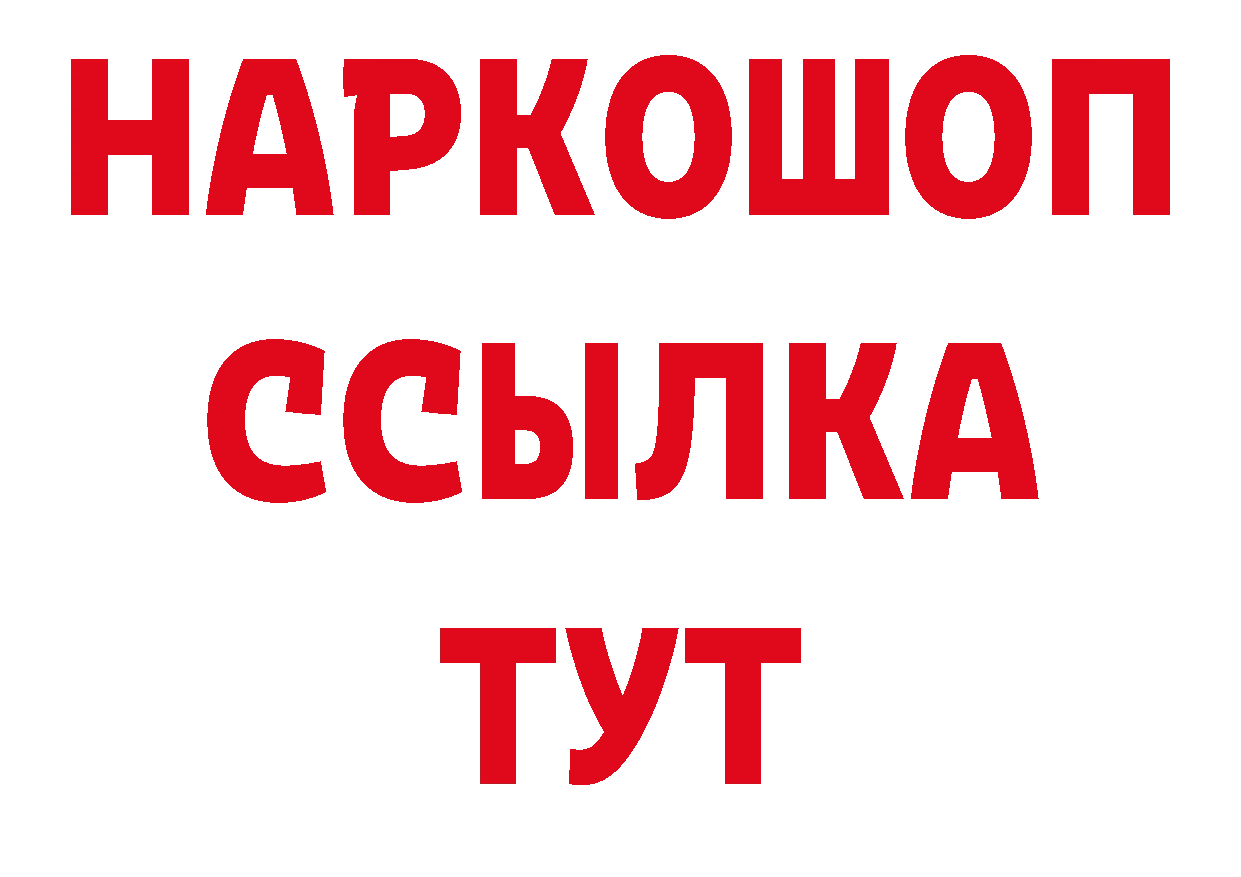 НАРКОШОП
ССЫЛКА
ТУТ